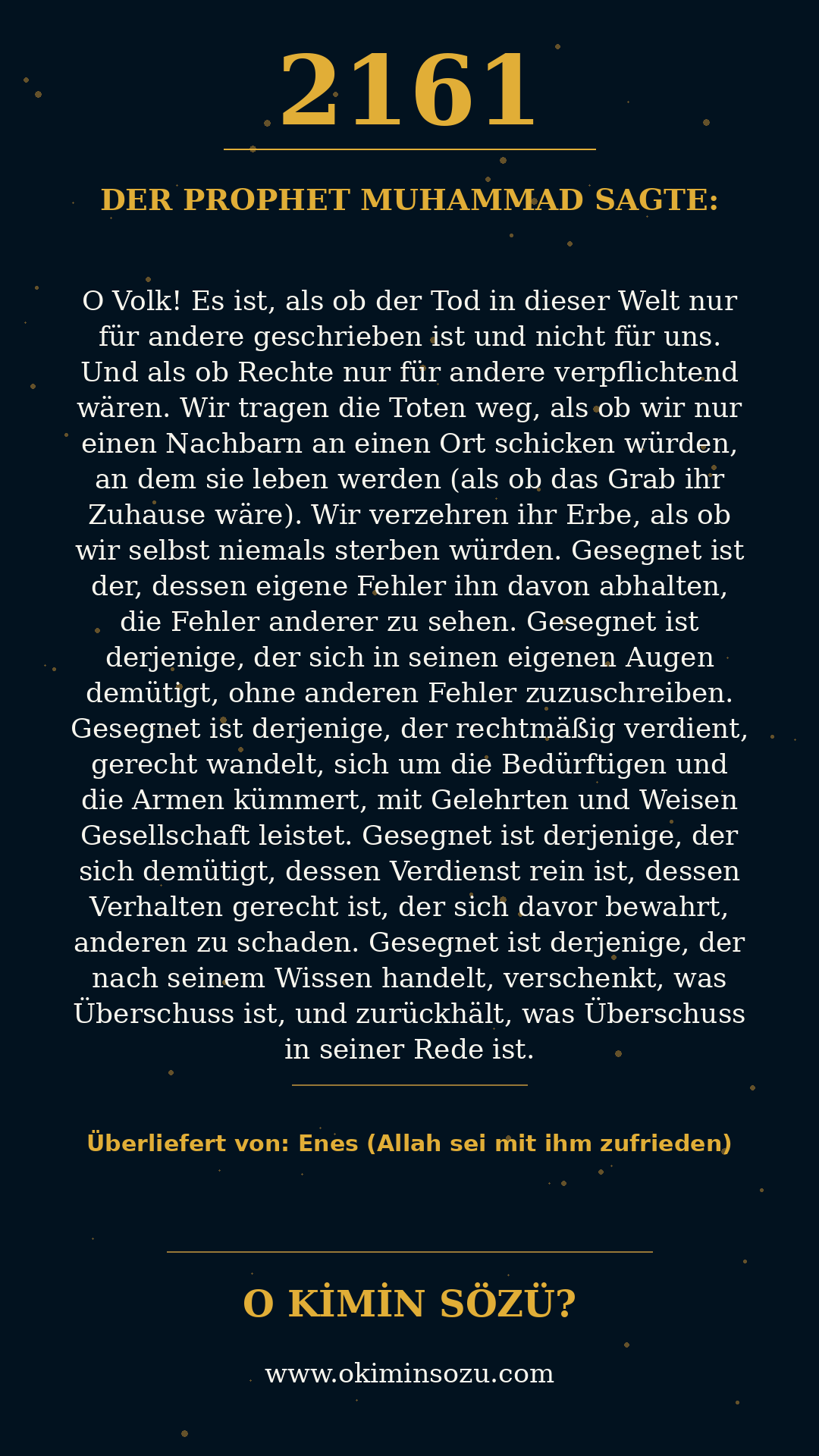 2161

DER PROPHET MUHAMMAD SAGTE:

O Volk! Es ist, als ob der Tod in dieser Welt nur für andere geschrieben ist und nicht für uns. Und als ob Rechte nur für andere verpflichtend wären. Wir tragen die Toten weg, als ob wir nur einen Nachbarn an einen Ort schicken würden, an dem sie leben werden (als ob das Grab ihr Zuhause wäre). Wir verzehren ihr Erbe, als ob wir selbst niemals sterben würden. Gesegnet ist der, dessen eigene Fehler ihn davon abhalten, die Fehler anderer zu sehen. Gesegnet ist derjenige, der sich in seinen eigenen Augen demütigt, ohne anderen Fehler zuzuschreiben. Gesegnet ist derjenige, der rechtmäßig verdient, gerecht wandelt, sich um die Bedürftigen und die Armen kümmert, mit Gelehrten und Weisen Gesellschaft leistet. Gesegnet ist derjenige, der sich demütigt, dessen Verdienst rein ist, dessen Verhalten gerecht ist, der sich davor bewahrt, anderen zu schaden. Gesegnet ist derjenige, der nach seinem Wissen handelt, verschenkt, was Überschuss ist, und zurückhält, was Überschuss in seiner Rede ist.

Überliefert von: Enes (Allah sei mit ihm zufrieden)

O KİMİN SÖZÜ?

www.okiminsozu.com